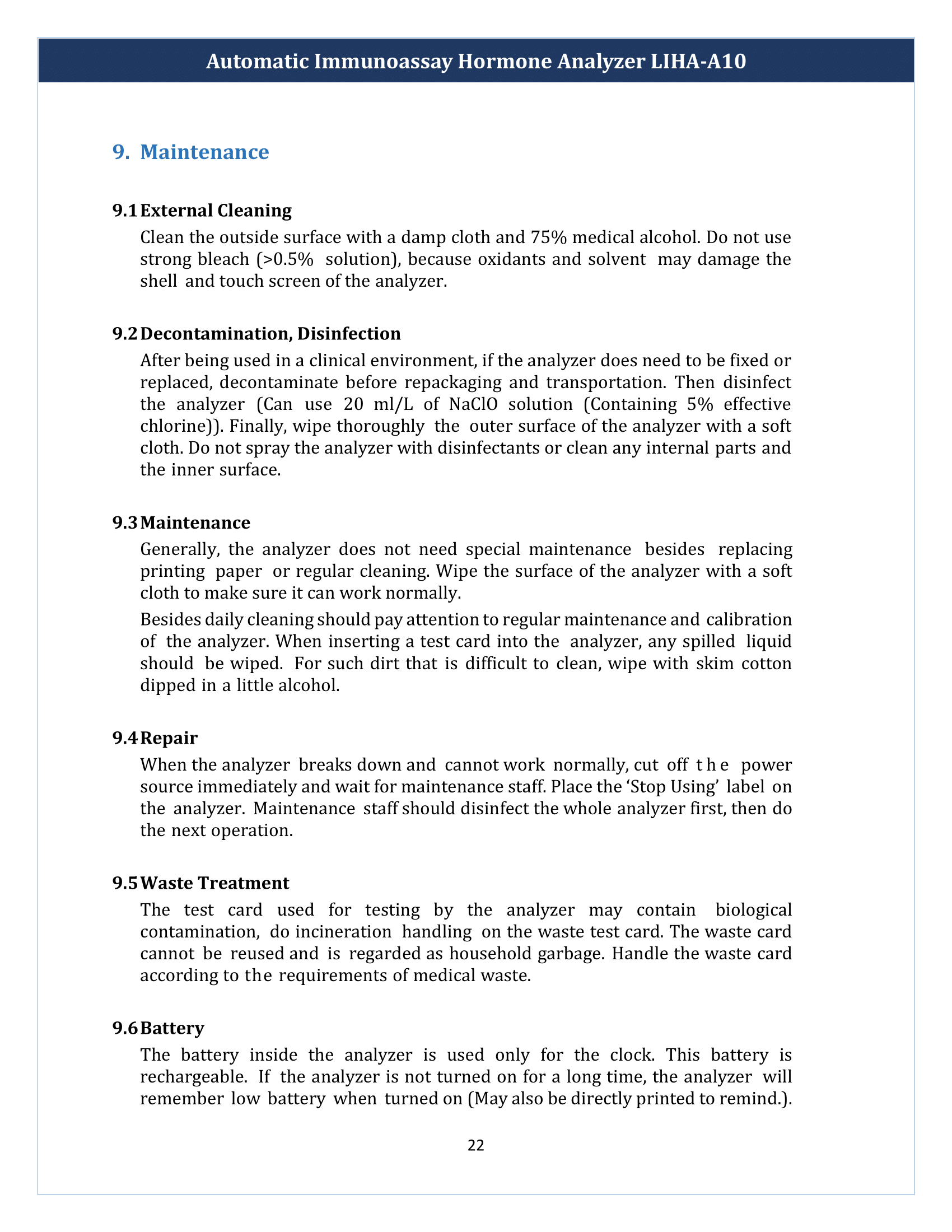 Automatic Immunoassay Hormone Analyzer LIHA-A10

9. Maintenance

9.1 External Cleaning

Clean the outside surface with a damp cloth and 75% medical alcohol. Do not use strong bleach (>0.5% solution), because oxidants and solvent may damage the shell and touch screen of the analyzer.

9.2 Decontamination, Disinfection

After being used in a clinical environment, if the analyzer does need to be fixed or replaced, decontaminate before repackaging and transportation. Then disinfect the analyzer (Can use 20 ml/L of NaClO solution (Containing 5% effective chlorine)). Finally, wipe thoroughly the outer surface of the analyzer with a soft cloth. Do not spray the analyzer with disinfectants or clean any internal parts and the inner surface.

9.3 Maintenance

Generally, the analyzer does not need special maintenance besides replacing printing paper or regular cleaning. Wipe the surface of the analyzer with a soft cloth to make sure it can work normally.

Besides daily cleaning should pay attention to regular maintenance and calibration of the analyzer. When inserting a test card into the analyzer, any spilled liquid should be wiped. For such dirt that is difficult to clean, wipe with skim cotton dipped in a little alcohol.

9.4 Repair

When the analyzer breaks down and cannot work normally, cut off the power source immediately and wait for maintenance staff. Place the 'Stop Using' label on the analyzer. Maintenance staff should disinfect the whole analyzer first, then do the next operation.

9.5 Waste Treatment

The test card used for testing by the analyzer may contain biological contamination, do incineration handling on the waste test card. The waste card cannot be reused and is regarded as household garbage. Handle the waste card according to the requirements of medical waste.

9.6 Battery

The battery inside the analyzer is used only for the clock. This battery is rechargeable. If the analyzer is not turned on for a long time, the analyzer will remember low battery when turned on (May also be directly printed to remind.).

22